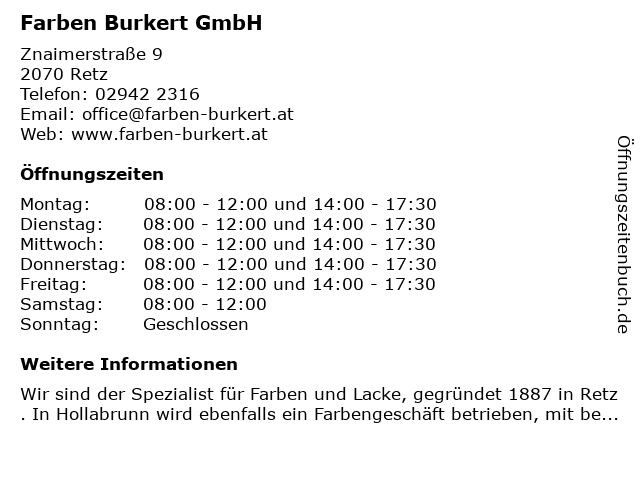 Farben Burkert GmbH

Znaimerstraße 9
2070 Retz
Telefon: 02942 2316
Email: office@farben-burkert.at
Web: www.farben-burkert.at

Öffnungszeiten

Montag: 08:00 - 12:00 und 14:00 - 17:30
Dienstag: 08:00 - 12:00 und 14:00 - 17:30
Mittwoch: 08:00 - 12:00 und 14:00 - 17:30
Donnerstag: 08:00 - 12:00 und 14:00 - 17:30
Freitag: 08:00 - 12:00 und 14:00 - 17:30
Samstag: 08:00 - 12:00
Sonntag: Geschlossen

Weitere Informationen

Wir sind der Spezialist für Farben und Lacke, gegründet 1887 in Retz . In Hollabrunn wird ebenfalls ein Farbengeschäft betrieben, mit be...

Öffnungszeitenbuch.de